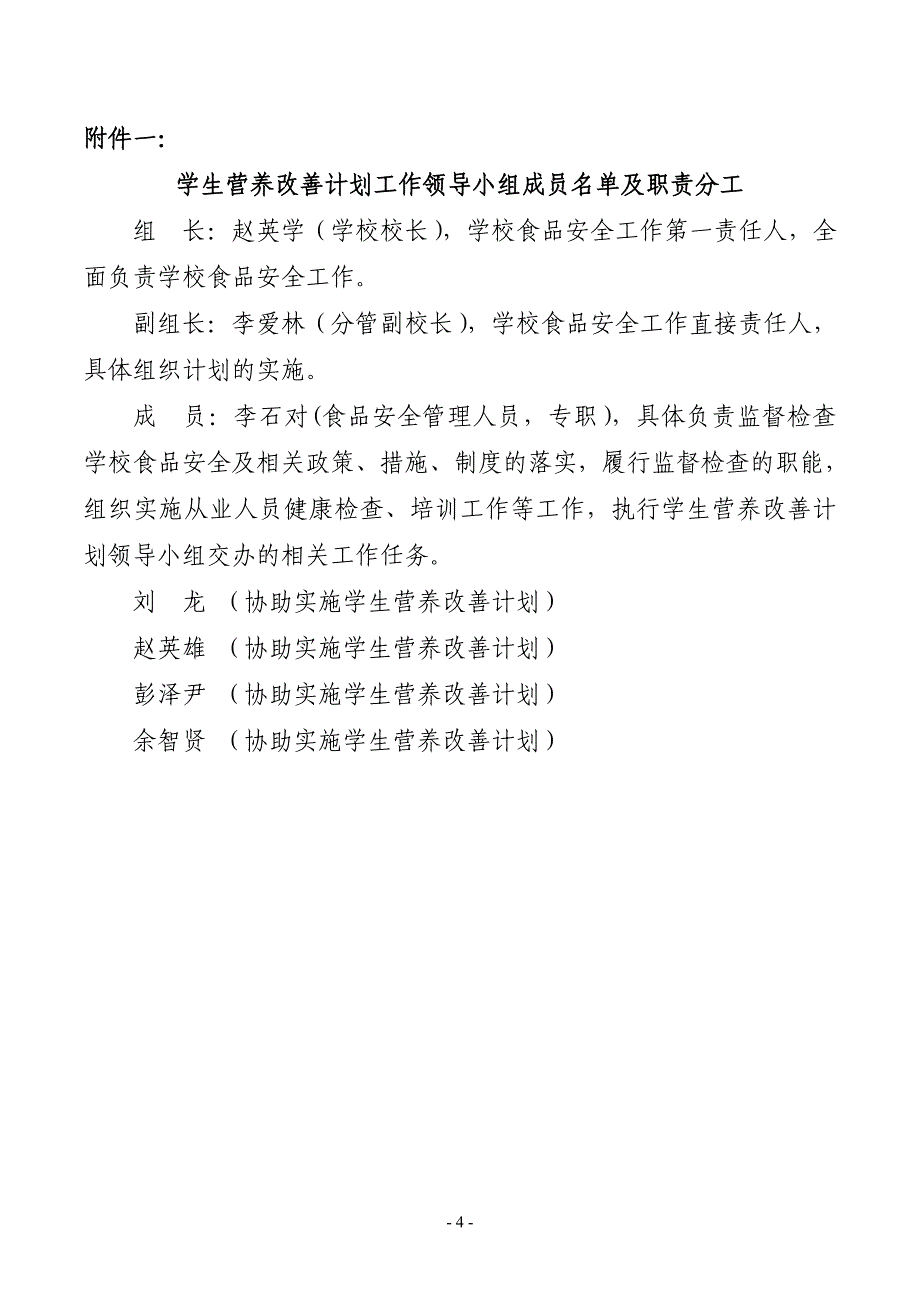 附件一:

学生营养改善计划工作领导小组成员名单及职责分工

组　长：赵英学（学校校长），学校食品安全工作第一责任人，全面负责学校食品安全工作。

副组长：李爱林（分管副校长），学校食品安全工作直接责任人，具体组织计划的实施。

成　员：李石对(食品安全管理人员，专职)，具体负责监督检查学校食品安全及相关政策、措施、制度的落实，履行监督检查的职能，组织实施从业人员健康检查、培训工作等工作，执行学生营养改善计划领导小组交办的相关工作任务。

刘　龙　（协助实施学生营养改善计划）

赵英雄　（协助实施学生营养改善计划）

彭泽尹　（协助实施学生营养改善计划）

余智贤　（协助实施学生营养改善计划）

- 4 -